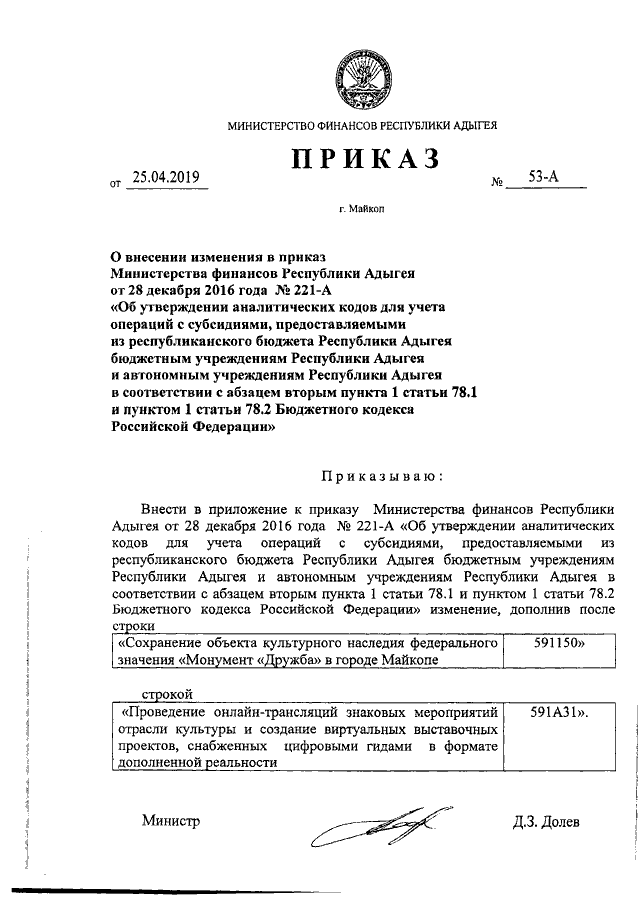 МИНИСТЕРСТВО ФИНАНСОВ РЕСПУБЛИКИ АДЫГЕЯ

ПРИКАЗ

от 25.04.2019 № 53-А

г. Майкоп

О внесении изменения в приказ Министерства финансов Республики Адыгея от 28 декабря 2016 года № 221-А «Об утверждении аналитических кодов для учета операций с субсидиями, предоставляемыми из республиканского бюджета Республики Адыгея бюджетным учреждениям Республики Адыгея и автономным учреждениям Республики Адыгея в соответствии с абзацем вторым пункта 1 статьи 78.1 и пунктом 1 статьи 78.2 Бюджетного кодекса Российской Федерации»

Приказываю:

Внести в приложение к приказу Министерства финансов Республики Адыгея от 28 декабря 2016 года № 221-А «Об утверждении аналитических кодов для учета операций с субсидиями, предоставляемыми из республиканского бюджета Республики Адыгея бюджетным учреждениям Республики Адыгея и автономным учреждениям Республики Адыгея в соответствии с абзацем вторым пункта 1 статьи 78.1 и пунктом 1 статьи 78.2 Бюджетного кодекса Российской Федерации» изменение, дополнив после строки

| «Сохранение объекта культурного наследия федерального значения «Монумент «Дружба» в городе Майкопе | 591150» |
|---|---|

строкой

| «Проведение онлайн-трансляций знаковых мероприятий отрасли культуры и создание виртуальных выставочных проектов, снабженных цифровыми гидами в формате дополненной реальности | 591А31». |
|---|---|

Министр Д.З. Долев